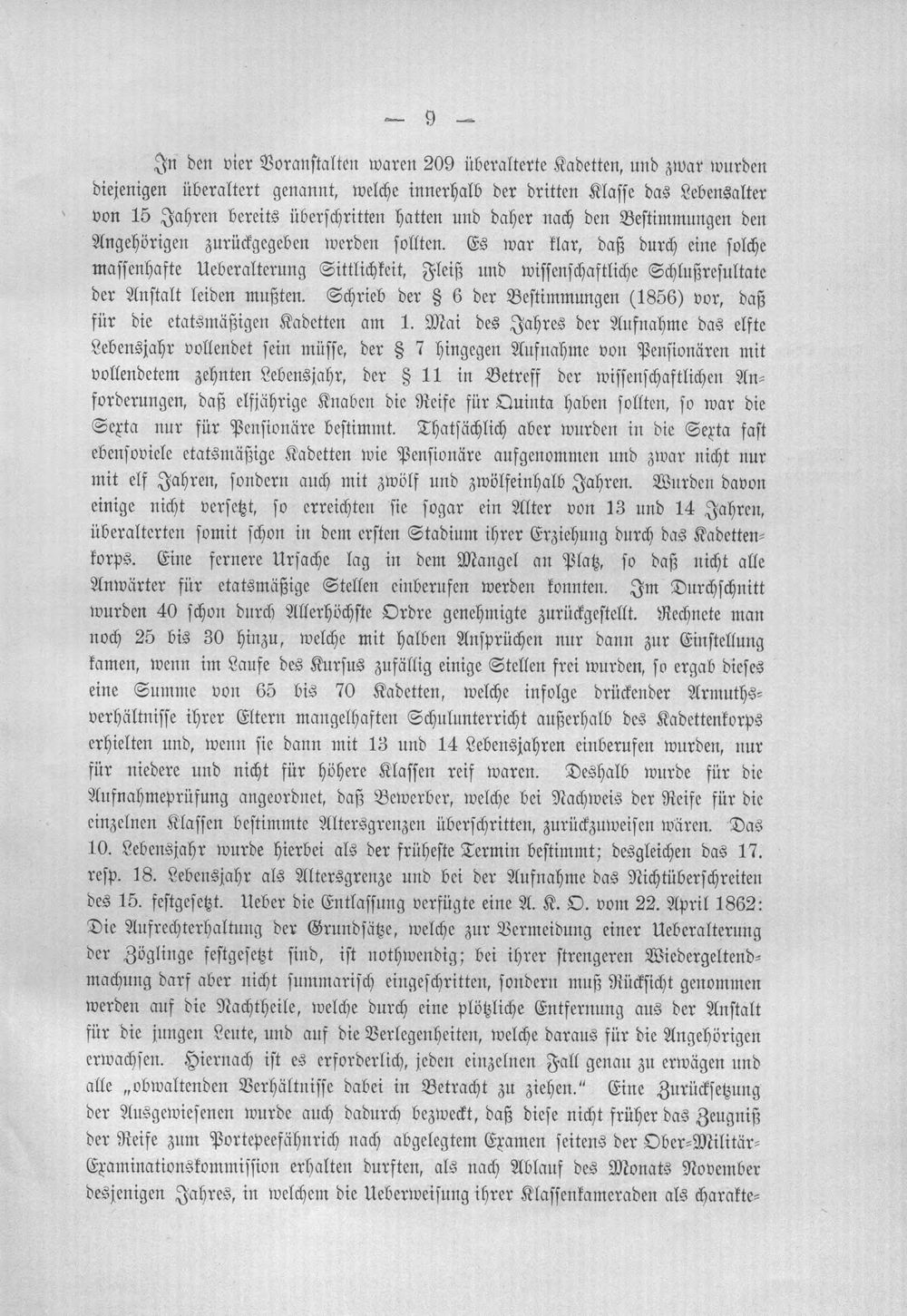 — 9 —

In den vier Voranstalten waren 209 überalterte Kadetten, und zwar wurden diejenigen überaltert genannt, welche innerhalb der dritten Klasse das Lebensalter von 15 Jahren bereits überschritten hatten und daher nach den Bestimmungen den Angehörigen zurückgegeben werden sollten. Es war klar, daß durch eine solche massenhafte Ueberalterung Sittlichkeit, Fleiß und wissenschaftliche Schlußresultate der Anstalt leiden mußten. Schrieb der § 6 der Bestimmungen (1856) vor, daß für die etatsmäßigen Kadetten am 1. Mai des Jahres der Aufnahme das elfte Lebensjahr vollendet sein müsse, der § 7 hingegen Aufnahme von Pensionären mit vollendetem zehnten Lebensjahr, der § 11 in Betreff der wissenschaftlichen Anforderungen, daß elfjährige Knaben die Reife für Quinta haben sollten, so war die Sexta nur für Pensionäre bestimmt. Thatsächlich aber wurden in die Sexta fast ebensoviele etatsmäßige Kadetten wie Pensionäre aufgenommen und zwar nicht nur mit elf Jahren, sondern auch mit zwölf und zwölfeinhalb Jahren. Wurden davon einige nicht versetzt, so erreichten sie sogar ein Alter von 13 und 14 Jahren, überalterten somit schon in dem ersten Stadium ihrer Erziehung durch das Kadettenkorps. Eine fernere Ursache lag in dem Mangel an Platz, so daß nicht alle Anwärter für etatsmäßige Stellen einberufen werden konnten. Im Durchschnitt wurden 40 schon durch Allerhöchste Ordre genehmigte zurückgestellt. Rechnete man noch 25 bis 30 hinzu, welche mit halben Ansprüchen nur dann zur Einstellung kamen, wenn im Laufe des Kursus zufällig einige Stellen frei wurden, so ergab dieses eine Summe von 65 bis 70 Kadetten, welche infolge drückender Armuthsverhältnisse ihrer Eltern mangelhaften Schulunterricht außerhalb des Kadettenkorps erhielten und, wenn sie dann mit 13 und 14 Lebensjahren einberufen wurden, nur für niedere und nicht für höhere Klassen reif waren. Deshalb wurde für die Aufnahmeprüfung angeordnet, daß Bewerber, welche bei Nachweis der Reife für die einzelnen Klassen bestimmte Altersgrenzen überschritten, zurückzuweisen wären. Das 10. Lebensjahr wurde hierbei als der früheste Termin bestimmt; desgleichen das 17. resp. 18. Lebensjahr als Altersgrenze und bei der Aufnahme das Nichtüberschreiten des 15. festgesetzt. Ueber die Entlassung verfügte eine A. K. O. vom 22. April 1862: Die Aufrechterhaltung der Grundsätze, welche zur Vermeidung einer Ueberalterung der Zöglinge festgesetzt sind, ist nothwendig; bei ihrer strengeren Wiedergeltendmachung darf aber nicht summarisch eingeschritten, sondern muß Rücksicht genommen werden auf die Nachtheile, welche durch eine plötzliche Entfernung aus der Anstalt für die jungen Leute, und auf die Verlegenheiten, welche daraus für die Angehörigen erwachsen. Hiernach ist es erforderlich, jeden einzelnen Fall genau zu erwägen und alle „obwaltenden Verhältnisse dabei in Betracht zu ziehen.“ Eine Zurücksetzung der Ausgewiesenen wurde auch dadurch bezweckt, daß diese nicht früher das Zeugniß der Reife zum Portepeefähnrich nach abgelegtem Examen seitens der Ober-Militär-Examinationskommission erhalten durften, als nach Ablauf des Monats November desjenigen Jahres, in welchem die Ueberweisung ihrer Klassenkameraden als charakte-